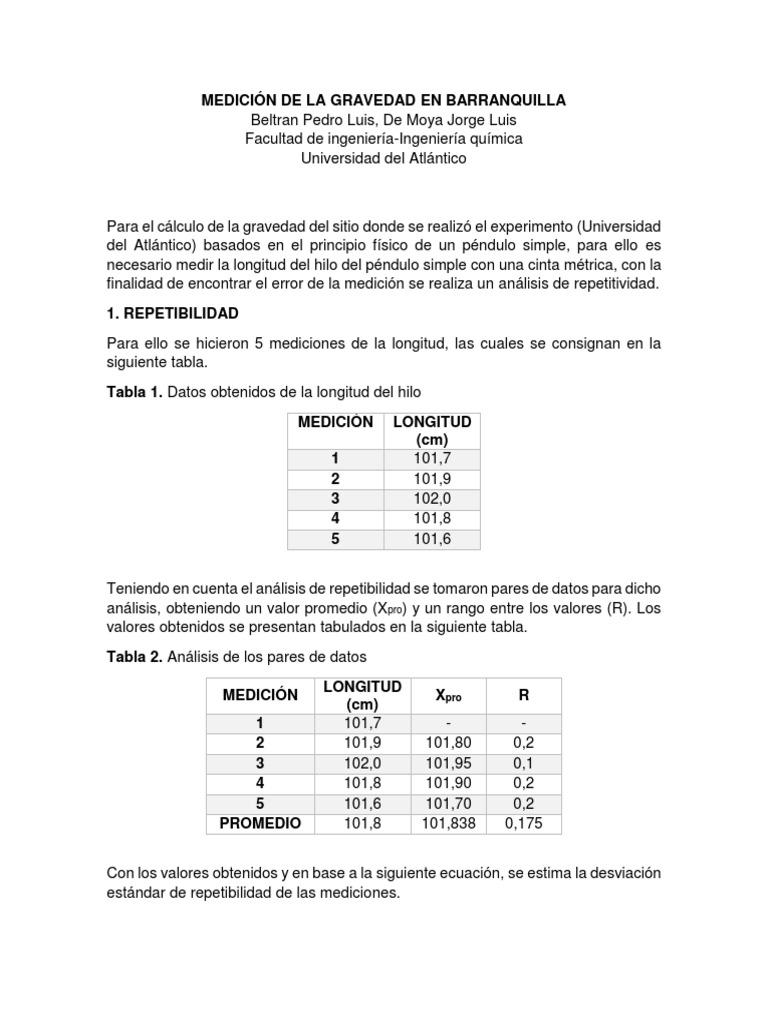 MEDICIÓN DE LA GRAVEDAD EN BARRANQUILLA
Beltran Pedro Luis, De Moya Jorge Luis
Facultad de ingeniería-Ingeniería química
Universidad del Atlántico

Para el cálculo de la gravedad del sitio donde se realizó el experimento (Universidad del Atlántico) basados en el principio físico de un péndulo simple, para ello es necesario medir la longitud del hilo del péndulo simple con una cinta métrica, con la finalidad de encontrar el error de la medición se realiza un análisis de repetitividad.

1. REPETIBILIDAD

Para ello se hicieron 5 mediciones de la longitud, las cuales se consignan en la siguiente tabla.

Tabla 1. Datos obtenidos de la longitud del hilo

| MEDICIÓN | LONGITUD (cm) |
|---|---|
| 1 | 101,7 |
| 2 | 101,9 |
| 3 | 102,0 |
| 4 | 101,8 |
| 5 | 101,6 |

Teniendo en cuenta el análisis de repetibilidad se tomaron pares de datos para dicho análisis, obteniendo un valor promedio ($X_{pro}$) y un rango entre los valores (R). Los valores obtenidos se presentan tabulados en la siguiente tabla.

Tabla 2. Análisis de los pares de datos

| MEDICIÓN | LONGITUD (cm) | $X_{pro}$ | R |
|---|---|---|---|
| 1 | 101,7 | - | - |
| 2 | 101,9 | 101,80 | 0,2 |
| 3 | 102,0 | 101,95 | 0,1 |
| 4 | 101,8 | 101,90 | 0,2 |
| 5 | 101,6 | 101,70 | 0,2 |
| PROMEDIO | 101,8 | 101,838 | 0,175 |

Con los valores obtenidos y en base a la siguiente ecuación, se estima la desviación estándar de repetibilidad de las mediciones.